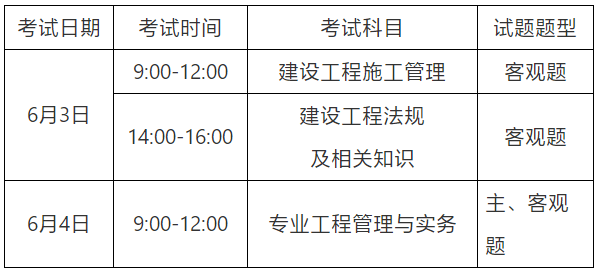 | 考试日期 | 考试时间 | 考试科目 | 试题题型 |
|---|---|---|---|
| 6月3日 | 9:00-12:00 | 建设工程施工管理 | 客观题 |
| 6月3日 | 14:00-16:00 | 建设工程法规及相关知识 | 客观题 |
| 6月4日 | 9:00-12:00 | 专业工程管理与实务 | 主、客观题 |